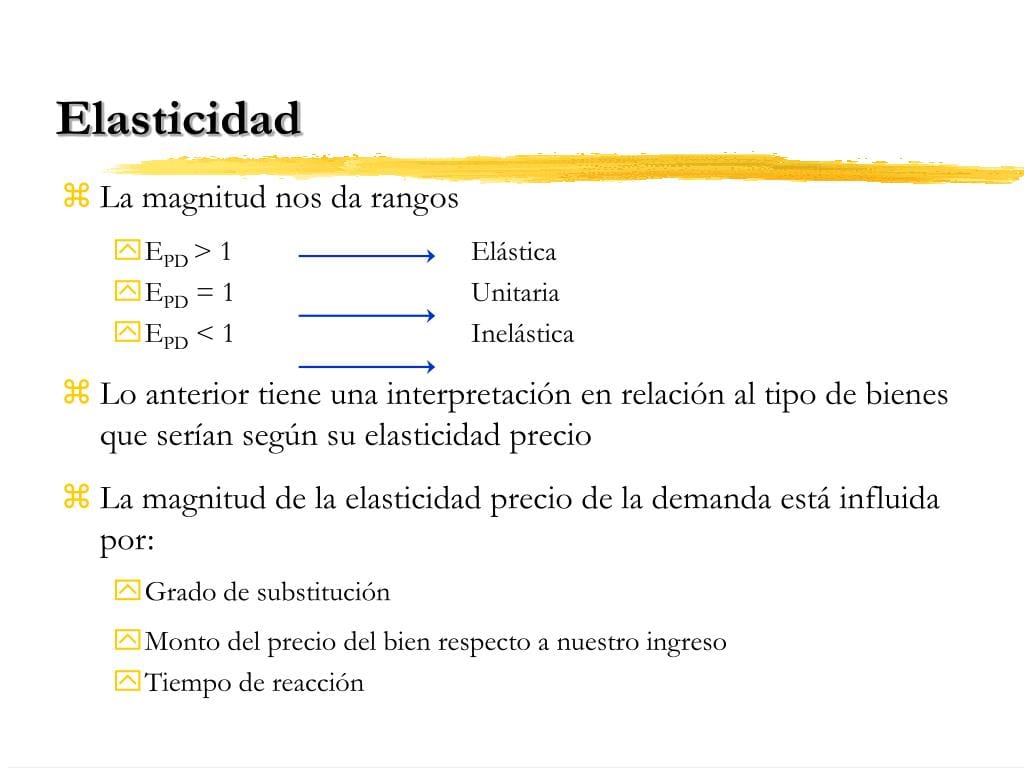 Elasticidad

La magnitud nos da rangos

$E_{PD} > 1$ Elástica
$E_{PD} = 1$ Unitaria
$E_{PD} < 1$ Inelástica

Lo anterior tiene una interpretación en relación al tipo de bienes que serían según su elasticidad precio

La magnitud de la elasticidad precio de la demanda está influida por:

Grado de substitución

Monto del precio del bien respecto a nuestro ingreso

Tiempo de reacción